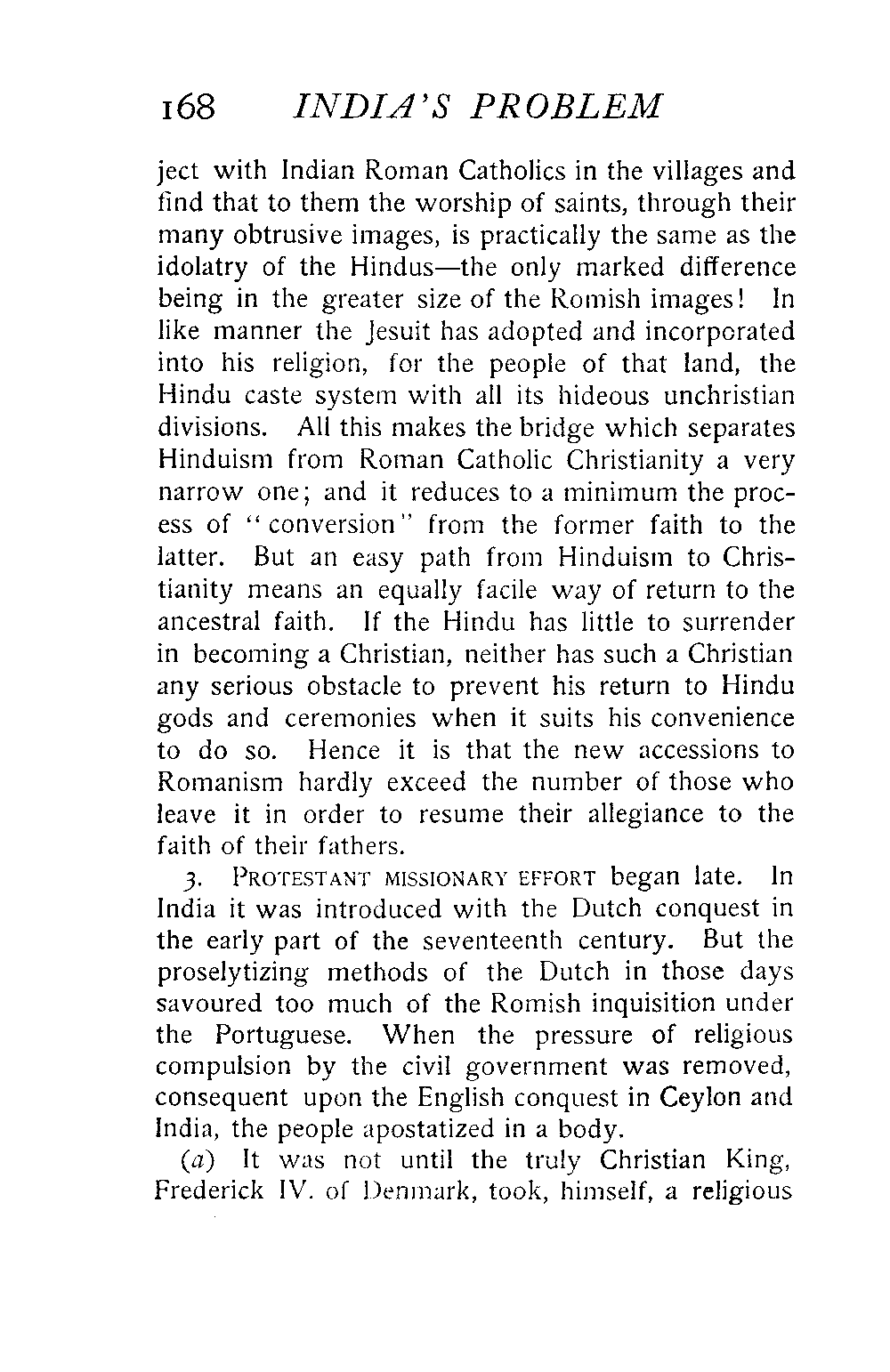 168 INDIA'S PROBLEM

ject with Indian Roman Catholics in the villages and find that to them the worship of saints, through their many obtrusive images, is practically the same as the idolatry of the Hindus—the only marked difference being in the greater size of the Romish images! In like manner the Jesuit has adopted and incorporated into his religion, for the people of that land, the Hindu caste system with all its hideous unchristian divisions. All this makes the bridge which separates Hinduism from Roman Catholic Christianity a very narrow one; and it reduces to a minimum the process of "conversion" from the former faith to the latter. But an easy path from Hinduism to Christianity means an equally facile way of return to the ancestral faith. If the Hindu has little to surrender in becoming a Christian, neither has such a Christian any serious obstacle to prevent his return to Hindu gods and ceremonies when it suits his convenience to do so. Hence it is that the new accessions to Romanism hardly exceed the number of those who leave it in order to resume their allegiance to the faith of their fathers.

3. PROTESTANT MISSIONARY EFFORT began late. In India it was introduced with the Dutch conquest in the early part of the seventeenth century. But the proselytizing methods of the Dutch in those days savoured too much of the Romish inquisition under the Portuguese. When the pressure of religious compulsion by the civil government was removed, consequent upon the English conquest in Ceylon and India, the people apostatized in a body.

(a) It was not until the truly Christian King, Frederick IV. of Denmark, took, himself, a religious